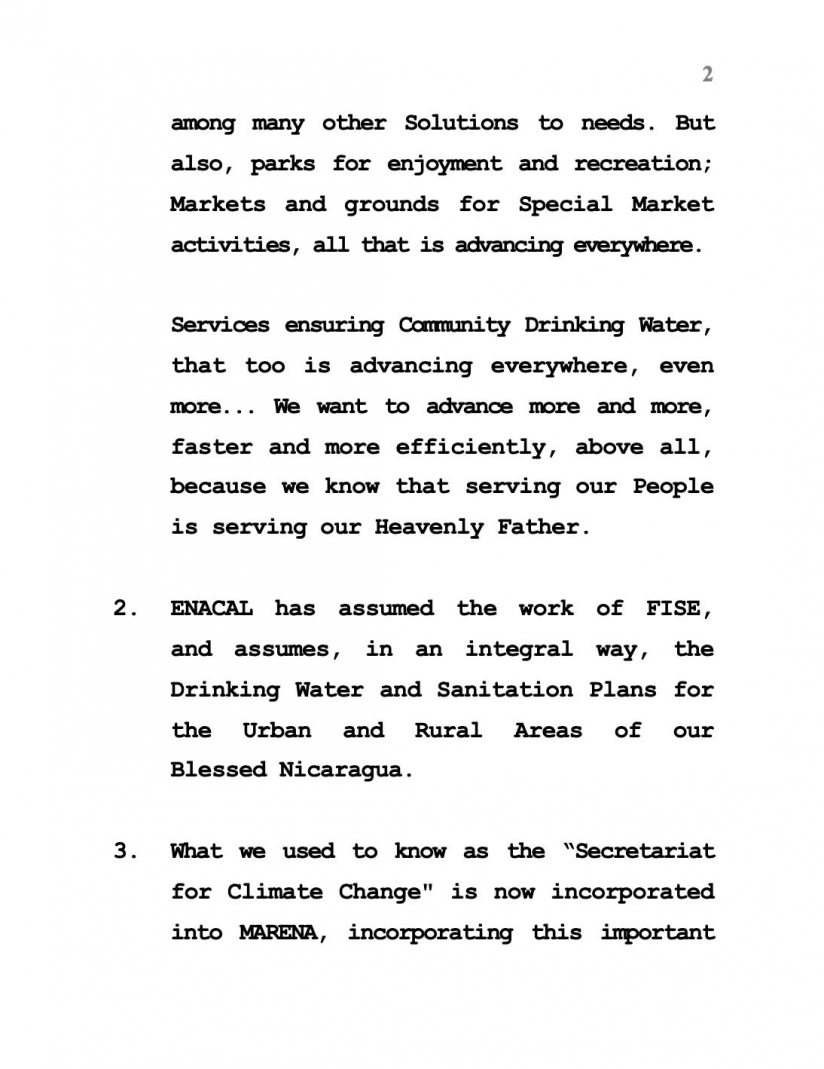 2

among many other Solutions to needs. But also, parks for enjoyment and recreation; Markets and grounds for Special Market activities, all that is advancing everywhere.

Services ensuring Community Drinking Water, that too is advancing everywhere, even more... We want to advance more and more, faster and more efficiently, above all, because we know that serving our People is serving our Heavenly Father.

2. ENACAL has assumed the work of FISE, and assumes, in an integral way, the Drinking Water and Sanitation Plans for the Urban and Rural Areas of our Blessed Nicaragua.

3. What we used to know as the "Secretariat for Climate Change" is now incorporated into MARENA, incorporating this important